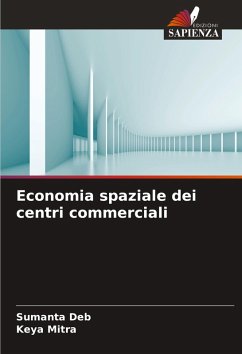 EDIZIONI
SAPIENZA

Economia spaziale dei centri commerciali

Sumanta Deb
Keya Mitra